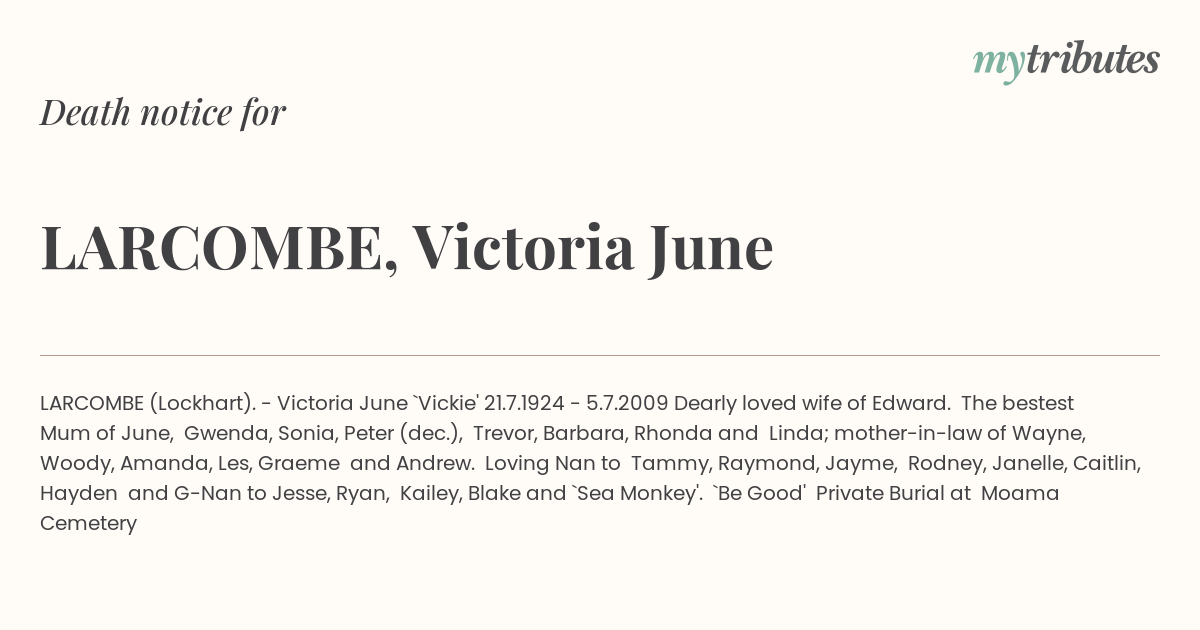 mytributes

Death notice for

LARCOMBE, Victoria June

LARCOMBE (Lockhart). - Victoria June `Vickie' 21.7.1924 - 5.7.2009 Dearly loved wife of Edward. The bestest Mum of June, Gwenda, Sonia, Peter (dec.), Trevor, Barbara, Rhonda and Linda; mother-in-law of Wayne, Woody, Amanda, Les, Graeme and Andrew. Loving Nan to Tammy, Raymond, Jayme, Rodney, Janelle, Caitlin, Hayden and G-Nan to Jesse, Ryan, Kailey, Blake and `Sea Monkey'. `Be Good' Private Burial at Moama Cemetery